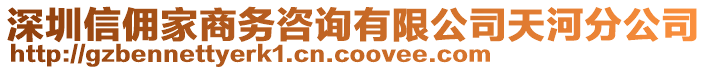 深圳信佣家商务咨询有限公司天河分公司
http://gzbennettyerk1.cn.coovee.com